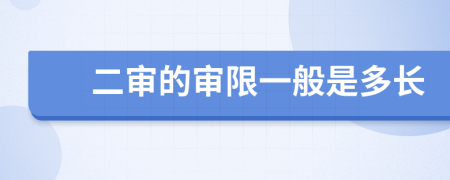 二审的审限一般是多长